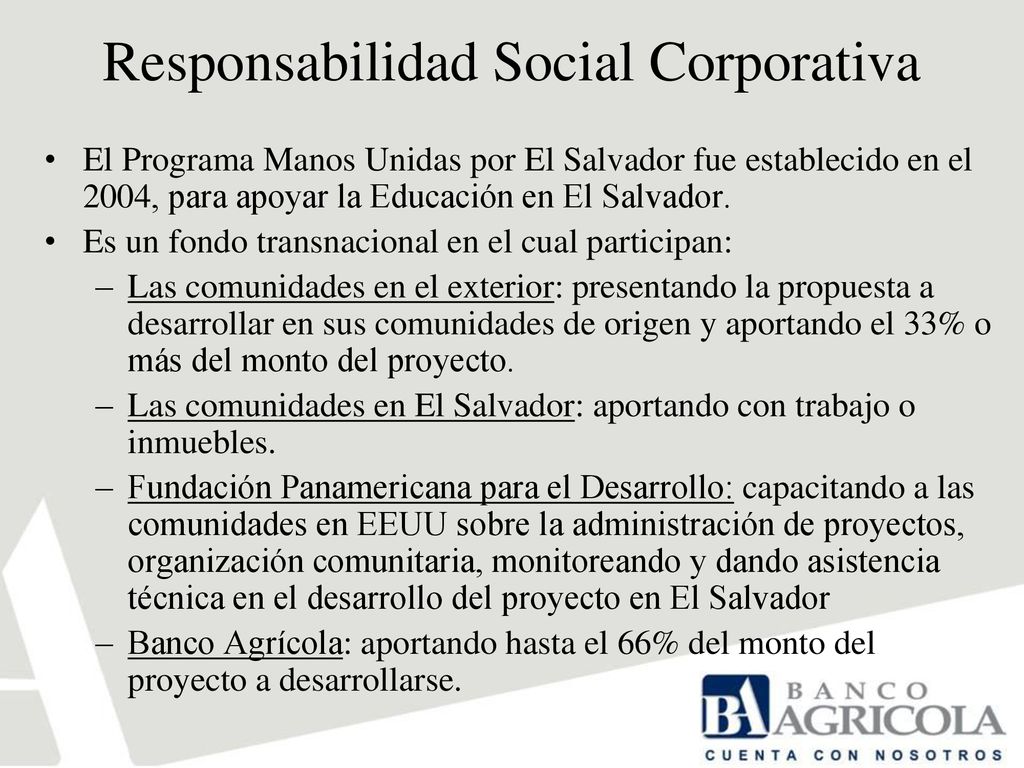 Responsabilidad Social Corporativa

• El Programa Manos Unidas por El Salvador fue establecido en el 2004, para apoyar la Educación en El Salvador.
• Es un fondo transnacional en el cual participan:
– Las comunidades en el exterior: presentando la propuesta a desarrollar en sus comunidades de origen y aportando el 33% o más del monto del proyecto.
– Las comunidades en El Salvador: aportando con trabajo o inmuebles.
– Fundación Panamericana para el Desarrollo: capacitando a las comunidades en EEUU sobre la administración de proyectos, organización comunitaria, monitoreando y dando asistencia técnica en el desarrollo del proyecto en El Salvador
– Banco Agrícola: aportando hasta el 66% del monto del proyecto a desarrollarse.

BA BANCO AGRICOLA
CUENTA CON NOSOTROS